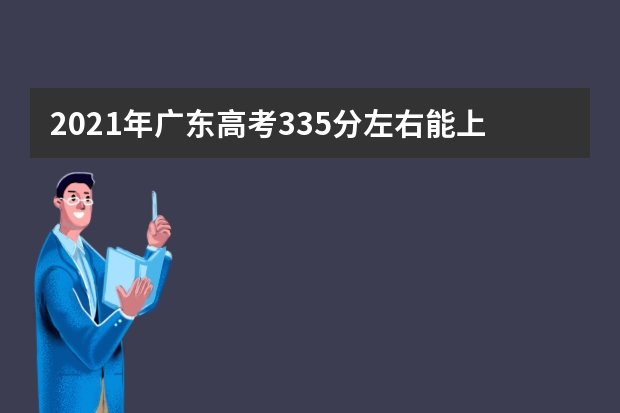 2021年广东高考335分左右能上